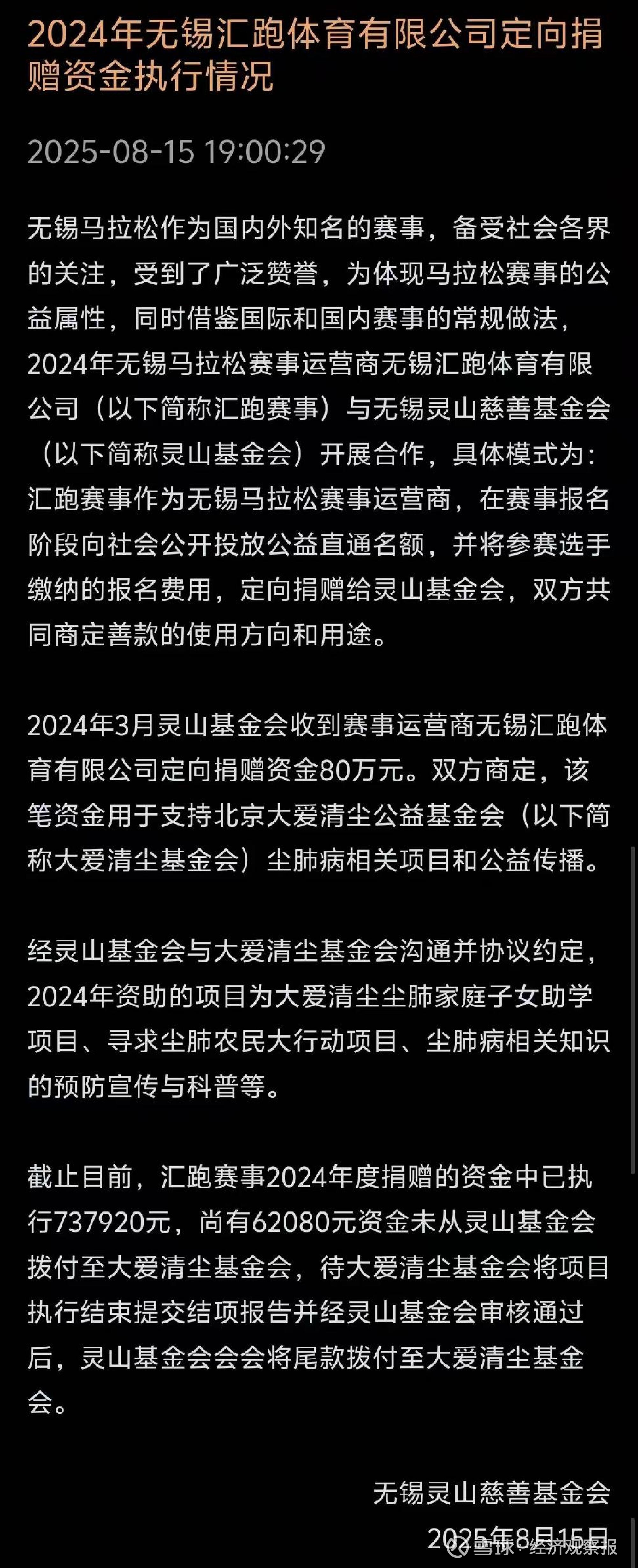 2024年无锡汇跑体育有限公司定向捐赠资金执行情况

2025-08-15 19:00:29

无锡马拉松作为国内外知名的赛事，备受社会各界的关注，受到了广泛赞誉，为体现马拉松赛事的公益属性，同时借鉴国际和国内赛事的常规做法，2024年无锡马拉松赛事运营商无锡汇跑体育有限公司（以下简称汇跑赛事）与无锡灵山慈善基金会（以下简称灵山基金会）开展合作，具体模式为：汇跑赛事作为无锡马拉松赛事运营商，在赛事报名阶段向社会公开投放公益直通名额，并将参赛选手缴纳的报名费用，定向捐赠给灵山基金会，双方共同商定善款的使用方向和用途。

2024年3月灵山基金会收到赛事运营商无锡汇跑体育有限公司定向捐赠资金80万元。双方商定，该笔资金用于支持北京大爱清尘公益基金会（以下简称大爱清尘基金会）尘肺病相关项目和公益传播。

经灵山基金会与大爱清尘基金会沟通并协议约定，2024年资助的项目为大爱清尘尘肺家庭子女助学项目、寻求尘肺农民大行动项目、尘肺病相关知识的预防宣传与科普等。

截止目前，汇跑赛事2024年度捐赠的资金中已执行737920元，尚有62080元资金未从灵山基金会拨付至大爱清尘基金会，待大爱清尘基金会将项目执行结束提交结项报告并经灵山基金会审核通过后，灵山基金会会会将尾款拨付至大爱清尘基金会。

无锡灵山慈善基金会
2025年8月15日

雪球 · 经济观察报